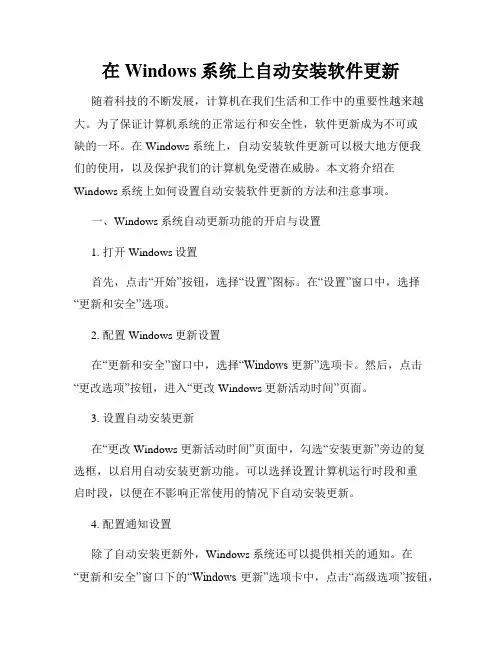 在 Windows 系统上自动安装软件更新

随着科技的不断发展，计算机在我们生活和工作中的重要性越来越大。为了保证计算机系统的正常运行和安全性，软件更新成为不可或缺的一环。在 Windows 系统上，自动安装软件更新可以极大地方便我们的使用，以及保护我们的计算机免受潜在威胁。本文将介绍在 Windows 系统上如何设置自动安装软件更新的方法和注意事项。

一、Windows 系统自动更新功能的开启与设置

1. 打开 Windows 设置

首先，点击“开始”按钮，选择“设置”图标。在“设置”窗口中，选择“更新和安全”选项。

2. 配置 Windows 更新设置

在“更新和安全”窗口中，选择“Windows 更新”选项卡。然后，点击“更改选项”按钮，进入“更改 Windows 更新活动时间”页面。

3. 设置自动安装更新

在“更改 Windows 更新活动时间”页面中，勾选“安装更新”旁边的复选框，以启用自动安装更新功能。可以选择设置计算机运行时段和重启时段，以便在不影响正常使用的情况下自动安装更新。

4. 配置通知设置

除了自动安装更新外，Windows 系统还可以提供相关的通知。在“更新和安全”窗口下的“Windows 更新”选项卡中，点击“高级选项”按钮，